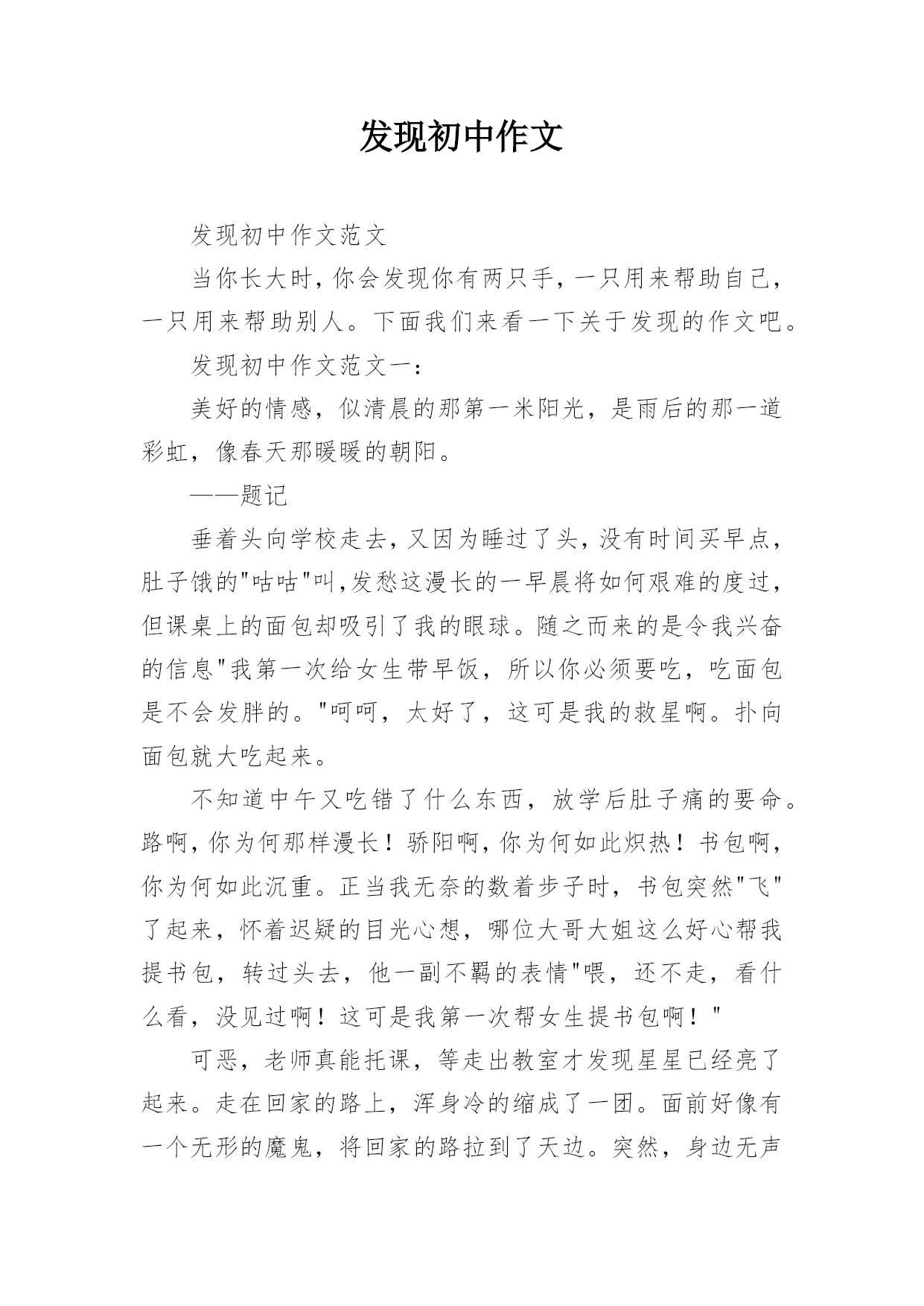 发现初中作文

发现初中作文范文

当你长大时，你会发现你有两只手，一只用来帮助自己，一只用来帮助别人。下面我们来看一下关于发现的作文吧。

发现初中作文范文一：

美好的情感，似清晨的那第一米阳光，是雨后的那一道彩虹，像春天那暖暖的朝阳。

——题记

垂着头向学校走去，又因为睡过了头，没有时间买早点，肚子饿的"咕咕"叫，发愁这漫长的一早晨将如何艰难的度过，但课桌上的面包却吸引了我的眼球。随之而来的是令我兴奋的信息"我第一次给女生带早饭，所以你必须要吃，吃面包是不会发胖的。"呵呵，太好了，这可是我的救星啊。扑向面包就大吃起来。

不知道中午又吃错了什么东西，放学后肚子痛的要命。路啊，你为何那样漫长！骄阳啊，你为何如此炽热！书包啊，你为何如此沉重。正当我无奈的数着步子时，书包突然"飞"了起来，怀着迟疑的目光心想，哪位大哥大姐这么好心帮我提书包，转过头去，他一副不羁的表情"喂，还不走，看什么看，没见过啊！这可是我第一次帮女生提书包啊！"

可恶，老师真能托课，等走出教室才发现星星已经亮了起来。走在回家的路上，浑身冷的缩成了一团。面前好像有一个无形的魔鬼，将回家的路拉到了天边。突然，身边无声